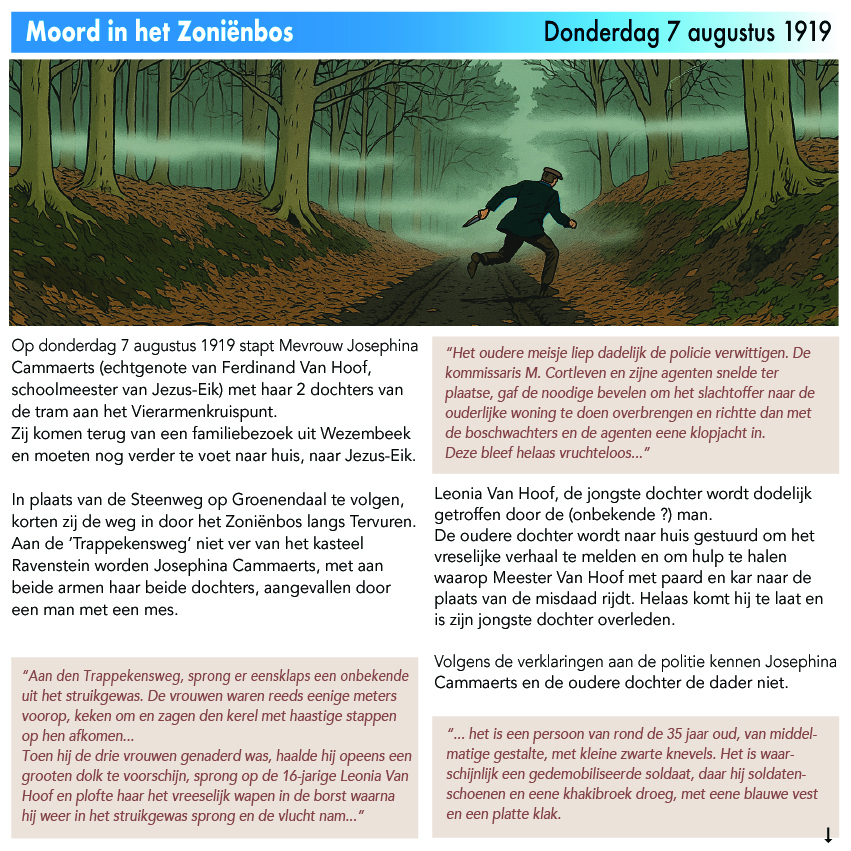 Moord in het Zoniënbos

Donderdag 7 augustus 1919

Op donderdag 7 augustus 1919 stapt Mevrouw Josephina Cammaerts (echtgenote van Ferdinand Van Hoof, schoolmeester van Jezus-Eik) met haar 2 dochters van de tram aan het Vierarmenkruispunt.
Zij komen terug van een familiebezoek uit Wezembeek en moeten nog verder te voet naar huis, naar Jezus-Eik.

In plaats van de Steenweg op Groenendaal te volgen, korten zij de weg in door het Zoniënbos langs Tervuren. Aan de 'Trappekensweg' niet ver van het kasteel Ravenstein worden Josephina Cammaerts, met aan beide armen haar beide dochters, aangevallen door een man met een mes.

"Aan den Trappekensweg, sprong er eensklaps een onbekende uit het struikgewas. De vrouwen waren reeds eenige meters voorop, keken om en zagen den kerel met haastige stappen op hen afkomen...
Toen hij de drie vrouwen genaderd was, haalde hij opeens een grooten dolk te voorschijn, sprong op de 16-jarige Leonia Van Hoof en plofte haar het vreeselijk wapen in de borst waarna hij weer in het struikgewas sprong en de vlucht nam..."

"Het oudere meisje liep dadelijk de policie verwittigen. De kommissaris M. Cortleven en zijne agenten snelde ter plaatse, gaf de noodige bevelen om het slachtoffer naar de ouderlijke woning te doen overbrengen en richtte dan met de boschwachters en de agenten eene klopjacht in.
Deze bleef helaas vruchteloos..."

Leonia Van Hoof, de jongste dochter wordt dodelijk getroffen door de (onbekende ?) man.
De oudere dochter wordt naar huis gestuurd om het vreselijke verhaal te melden en om hulp te halen waarop Meester Van Hoof met paard en kar naar de plaats van de misdaad rijdt. Helaas komt hij te laat en is zijn jongste dochter overleden.

Volgens de verklaringen aan de politie kennen Josephina Cammaerts en de oudere dochter de dader niet.

"... het is een persoon van rond de 35 jaar oud, van middelmatige gestalte, met kleine zwarte knevels. Het is waarschijnlijk een gedemobiliseerde soldaat, daar hij soldatenschoenen en eene khakibroek droeg, met eene blauwe vest en een platte klak.
↓